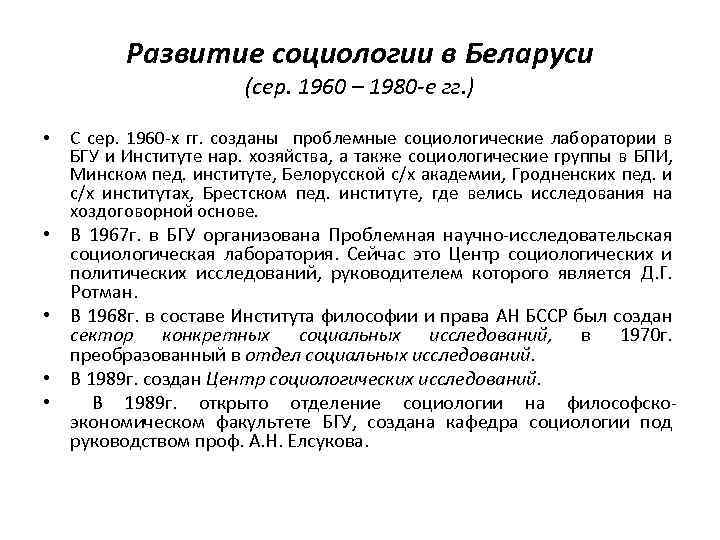 Развитие социологии в Беларуси
(сер. 1960 – 1980-е гг.)

• С сер. 1960-х гг. созданы проблемные социологические лаборатории в БГУ и Институте нар. хозяйства, а также социологические группы в БПИ, Минском пед. институте, Белорусской с/х академии, Гродненских пед. и с/х институтах, Брестском пед. институте, где велись исследования на хоздоговорной основе.

• В 1967г. в БГУ организована Проблемная научно-исследовательская социологическая лаборатория. Сейчас это Центр социологических и политических исследований, руководителем которого является Д.Г. Ротман.

• В 1968г. в составе Института философии и права АН БССР был создан сектор конкретных социальных исследований, в 1970г. преобразованный в отдел социальных исследований.

• В 1989г. создан Центр социологических исследований.

• В 1989г. открыто отделение социологии на философско-экономическом факультете БГУ, создана кафедра социологии под руководством проф. А.Н. Елсукова.